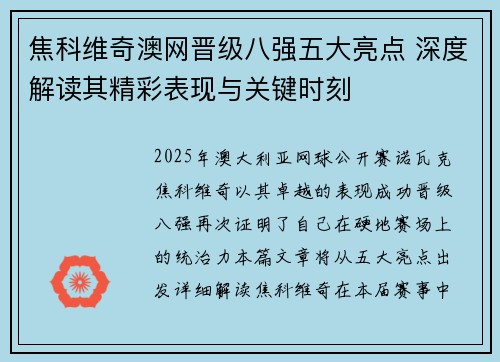 焦科维奇澳网晋级八强五大亮点 深度解读其精彩表现与关键时刻

2025年澳大利亚网球公开赛诺瓦克焦科维奇以其卓越的表现成功晋级八强再次证明了自己在硬地赛场上的统治力本篇文章将从五大亮点出发详细解读焦科维奇在本届赛事中